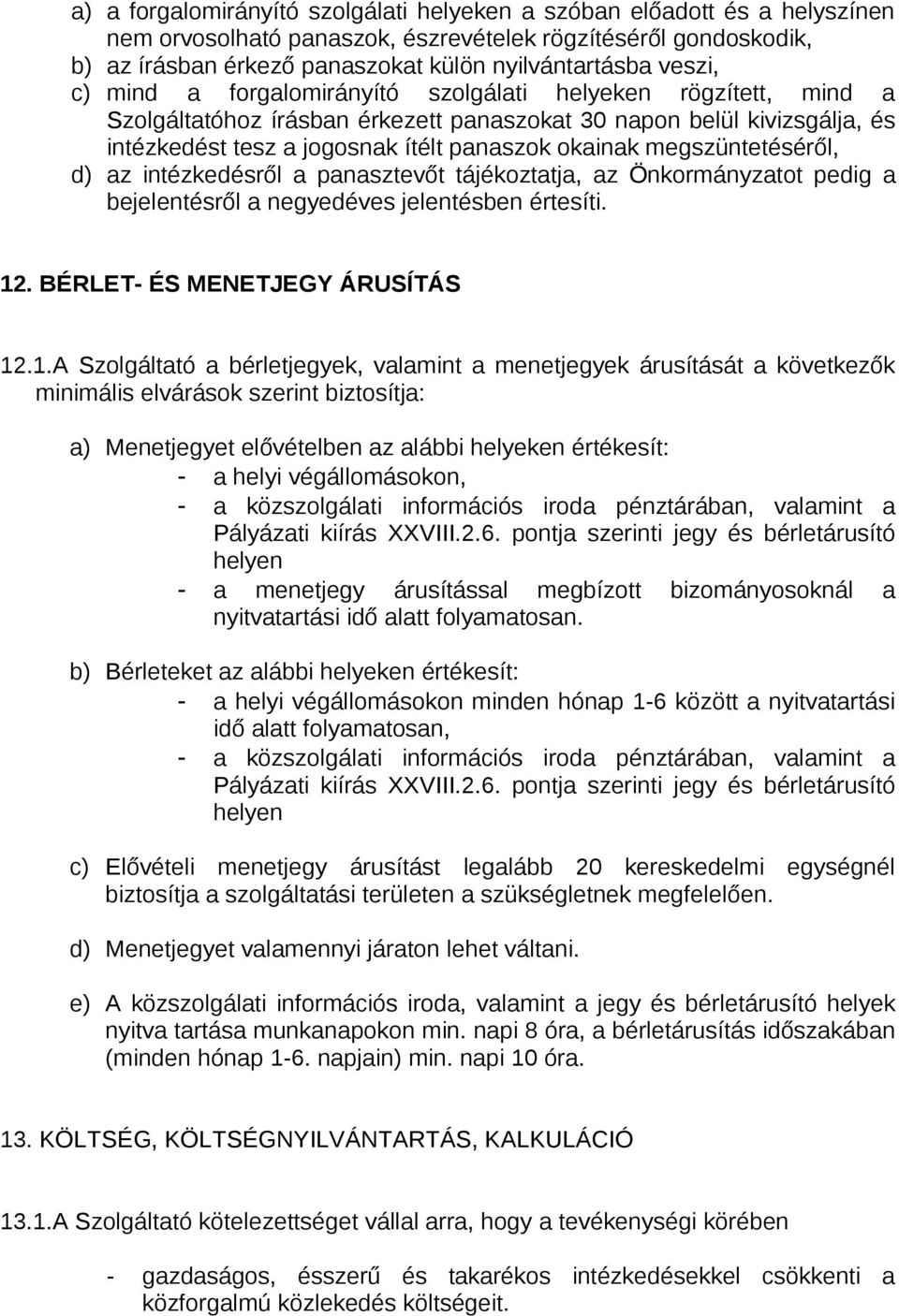 a) a forgalomirányító szolgálati helyeken a szóban előadott és a helyszínen nem orvosolható panaszok, észrevételek rögzítéséről gondoskodik,
b) az írásban érkező panaszokat külön nyilvántartásba veszi,
c) mind a forgalomirányító szolgálati helyeken rögzített, mind a Szolgáltatóhoz írásban érkezett panaszokat 30 napon belül kivizsgálja, és intézkedést tesz a jogosnak ítélt panaszok okainak megszüntetéséről,
d) az intézkedésről a panasztevőt tájékoztatja, az Önkormányzatot pedig a bejelentésről a negyedéves jelentésben értesíti.

12. BÉRLET- ÉS MENETJEGY ÁRUSÍTÁS

12.1.A Szolgáltató a bérletjegyek, valamint a menetjegyek árusítását a következők minimális elvárások szerint biztosítja:

a) Menetjegyet elővételben az alábbi helyeken értékesít:
- a helyi végállomásokon,
- a közszolgálati információs iroda pénztárában, valamint a Pályázati kiírás XXVIII.2.6. pontja szerinti jegy és bérletárusító helyen
- a menetjegy árusítással megbízott bizományosoknál a nyitvatartási idő alatt folyamatosan.

b) Bérleteket az alábbi helyeken értékesít:
- a helyi végállomásokon minden hónap 1-6 között a nyitvatartási idő alatt folyamatosan,
- a közszolgálati információs iroda pénztárában, valamint a Pályázati kiírás XXVIII.2.6. pontja szerinti jegy és bérletárusító helyen

c) Elővételi menetjegy árusítást legalább 20 kereskedelmi egységnél biztosítja a szolgáltatási területen a szükségletnek megfelelően.

d) Menetjegyet valamennyi járaton lehet váltani.

e) A közszolgálati információs iroda, valamint a jegy és bérletárusító helyek nyitva tartása munkanapokon min. napi 8 óra, a bérletárusítás időszakában (minden hónap 1-6. napjain) min. napi 10 óra.

13. KÖLTSÉG, KÖLTSÉGNYILVÁNTARTÁS, KALKULÁCIÓ

13.1.A Szolgáltató kötelezettséget vállal arra, hogy a tevékenységi körében

- gazdaságos, ésszerű és takarékos intézkedésekkel csökkenti a közforgalmú közlekedés költségeit.